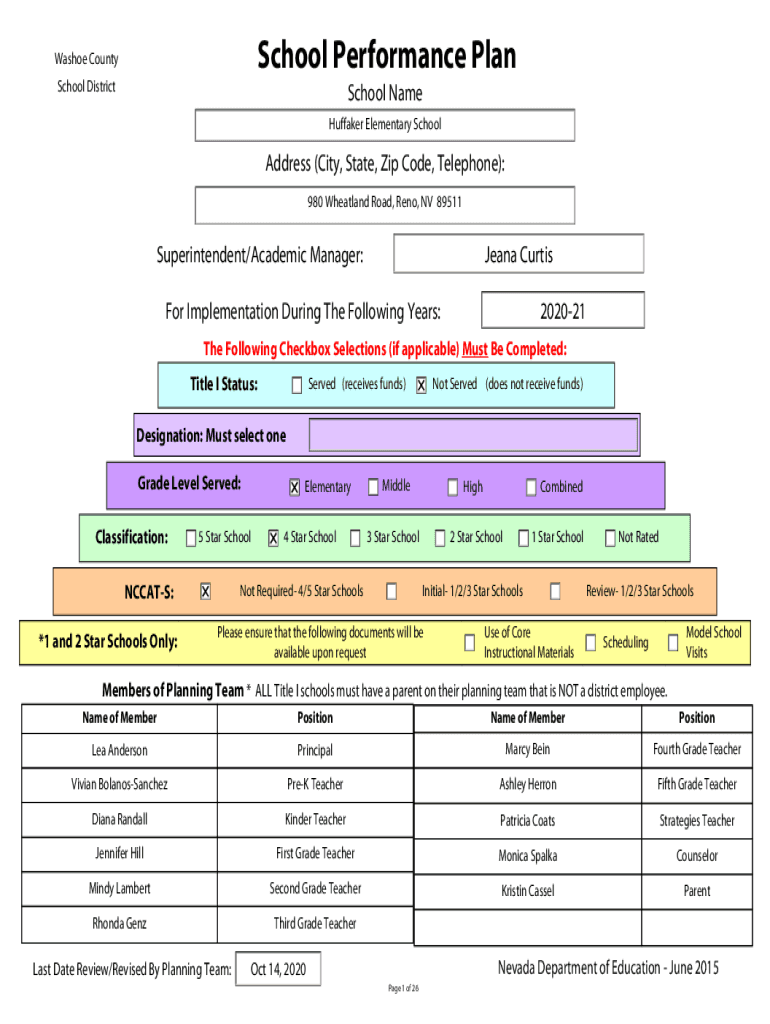 Washoe County
School District

School Performance Plan

School Name

Huffaker Elementary School

Address (City, State, Zip Code, Telephone):

980 Wheatland Road, Reno, NV 89511

Superintendent/Academic Manager: Jeana Curtis

For Implementation During The Following Years: 2020-21

The Following Checkbox Selections (if applicable) Must Be Completed:

Title I Status: ☐ Served (receives funds) ☒ Not Served (does not receive funds)

Designation: Must select one

Grade Level Served: ☒ Elementary ☐ Middle ☐ High ☐ Combined

Classification: ☐ 5 Star School ☒ 4 Star School ☐ 3 Star School ☐ 2 Star School ☐ 1 Star School ☐ Not Rated

NCCAT-S: ☒ Not Required- 4/5 Star Schools ☐ Initial- 1/2/3 Star Schools ☐ Review- 1/2/3 Star Schools

*1 and 2 Star Schools Only: Please ensure that the following documents will be available upon request ☐ Use of Core Instructional Materials ☐ Scheduling ☐ Model School Visits

Members of Planning Team * ALL Title I schools must have a parent on their planning team that is NOT a district employee.

| Name of Member | Position |
|---|---|
| Lea Anderson | Principal |
| Vivian Bolanos-Sanchez | Pre-K Teacher |
| Diana Randall | Kinder Teacher |
| Jennifer Hill | First Grade Teacher |
| Mindy Lambert | Second Grade Teacher |
| Rhonda Genz | Third Grade Teacher |

| Name of Member | Position |
|---|---|
| Marcy Bein | Fourth Grade Teacher |
| Ashley Herron | Fifth Grade Teacher |
| Patricia Coats | Strategies Teacher |
| Monica Spalka | Counselor |
| Kristin Cassel | Parent |
| | |

Last Date Review/Revised By Planning Team: Oct 14, 2020

Nevada Department of Education - June 2015

Page 1 of 26